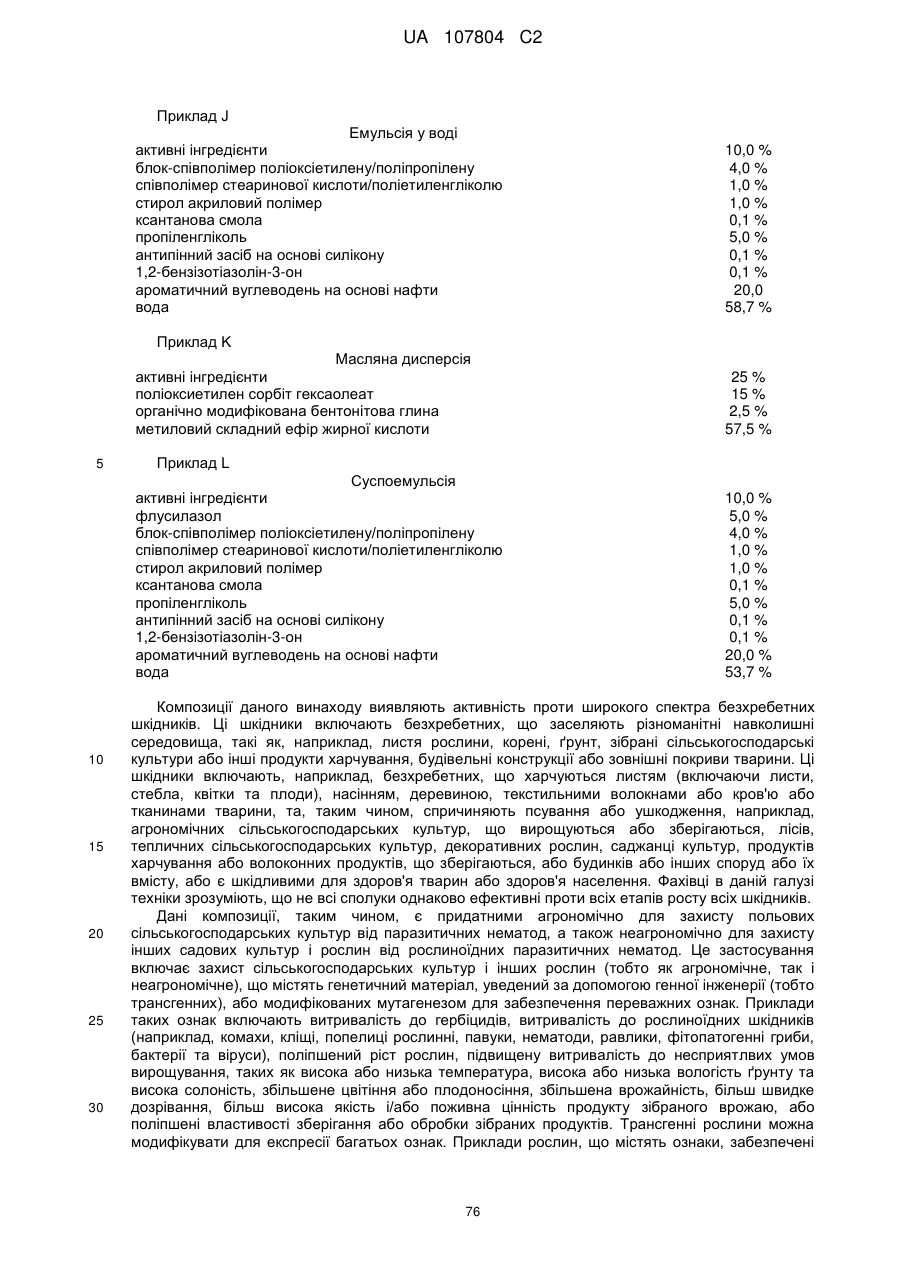 UA 107804 C2

Приклад J

Емульсія у воді

| | |
|---|---|
| активні інгредієнти | 10,0 % |
| блок-співполімер поліоксіетилену/поліпропілену | 4,0 % |
| співполімер стеаринової кислоти/поліетиленгліколю | 1,0 % |
| стирол акриловий полімер | 1,0 % |
| ксантанова смола | 0,1 % |
| пропіленгліколь | 5,0 % |
| антипінний засіб на основі силікону | 0,1 % |
| 1,2-бензізотіазолін-3-он | 0,1 % |
| ароматичний вуглеводень на основі нафти | 20,0 |
| вода | 58,7 % |

Приклад K

Масляна дисперсія

| | |
|---|---|
| активні інгредієнти | 25 % |
| поліоксиетилен сорбіт гексаолеат | 15 % |
| органічно модифікована бентонітова глина | 2,5 % |
| метиловий складний ефір жирної кислоти | 57,5 % |

5 Приклад L

Суспоемульсія

| | |
|---|---|
| активні інгредієнти | 10,0 % |
| флусилазол | 5,0 % |
| блок-співполімер поліоксіетилену/поліпропілену | 4,0 % |
| співполімер стеаринової кислоти/поліетиленгліколю | 1,0 % |
| стирол акриловий полімер | 1,0 % |
| ксантанова смола | 0,1 % |
| пропіленгліколь | 5,0 % |
| антипінний засіб на основі силікону | 0,1 % |
| 1,2-бензізотіазолін-3-он | 0,1 % |
| ароматичний вуглеводень на основі нафти | 20,0 % |
| вода | 53,7 % |

Композиції даного винаходу виявляють активність проти широкого спектра безхребетних шкідників. Ці шкідники включають безхребетних, що заселяють різноманітні навколишні середовища, такі як, наприклад, листя рослини, корені, ґрунт, зібрані сільськогосподарські 10 культури або інші продукти харчування, будівельні конструкції або зовнішні покриви тварини. Ці шкідники включають, наприклад, безхребетних, що харчуються листям (включаючи листи, стебла, квітки та плоди), насінням, деревиною, текстильними волокнами або кров'ю або тканинами тварини, та, таким чином, спричиняють псування або ушкодження, наприклад, агрономічних сільськогосподарських культур, що вирощуються або зберігаються, лісів, 15 тепличних сільськогосподарських культур, декоративних рослин, саджанці культур, продуктів харчування або волоконних продуктів, що зберігаються, або будинків або інших споруд або їх вмісту, або є шкідливими для здоров'я тварин або здоров'я населення. Фахівці в даній галузі техніки зрозуміють, що не всі сполуки однаково ефективні проти всіх етапів росту всіх шкідників.

Дані композиції, таким чином, є придатними агрономічно для захисту польових 20 сільськогосподарських культур від паразитичних нематод, а також неагрономічно для захисту інших садових культур і рослин від рослиноїдних паразитичних нематод. Це застосування включає захист сільськогосподарських культур і інших рослин (тобто як агрономічне, так і неагрономічне), що містять генетичний матеріал, уведений за допомогою генної інженерії (тобто трансгенних), або модифікованих мутагенезом для забезпечення переважних ознак. Приклади 25 таких ознак включають витривалість до гербіцидів, витривалість до рослиноїдних шкідників (наприклад, комахи, кліщі, попелиці рослинні, павуки, нематоди, равлики, фітопатогенні гриби, бактерії та віруси), поліпшений ріст рослин, підвищену витривалість до несприятлвих умов вирощування, таких як висока або низька температура, висока або низька вологість ґрунту та висока солоність, збільшене цвітіння або плодоносіння, збільшена врожайність, більш швидке 30 дозрівання, більш висока якість і/або поживна цінність продукту зібраного врожаю, або поліпшені властивості зберігання або обробки зібраних продуктів. Трансгенні рослини можна модифікувати для експресії багатьох ознак. Приклади рослин, що містять ознаки, забезпечені

76